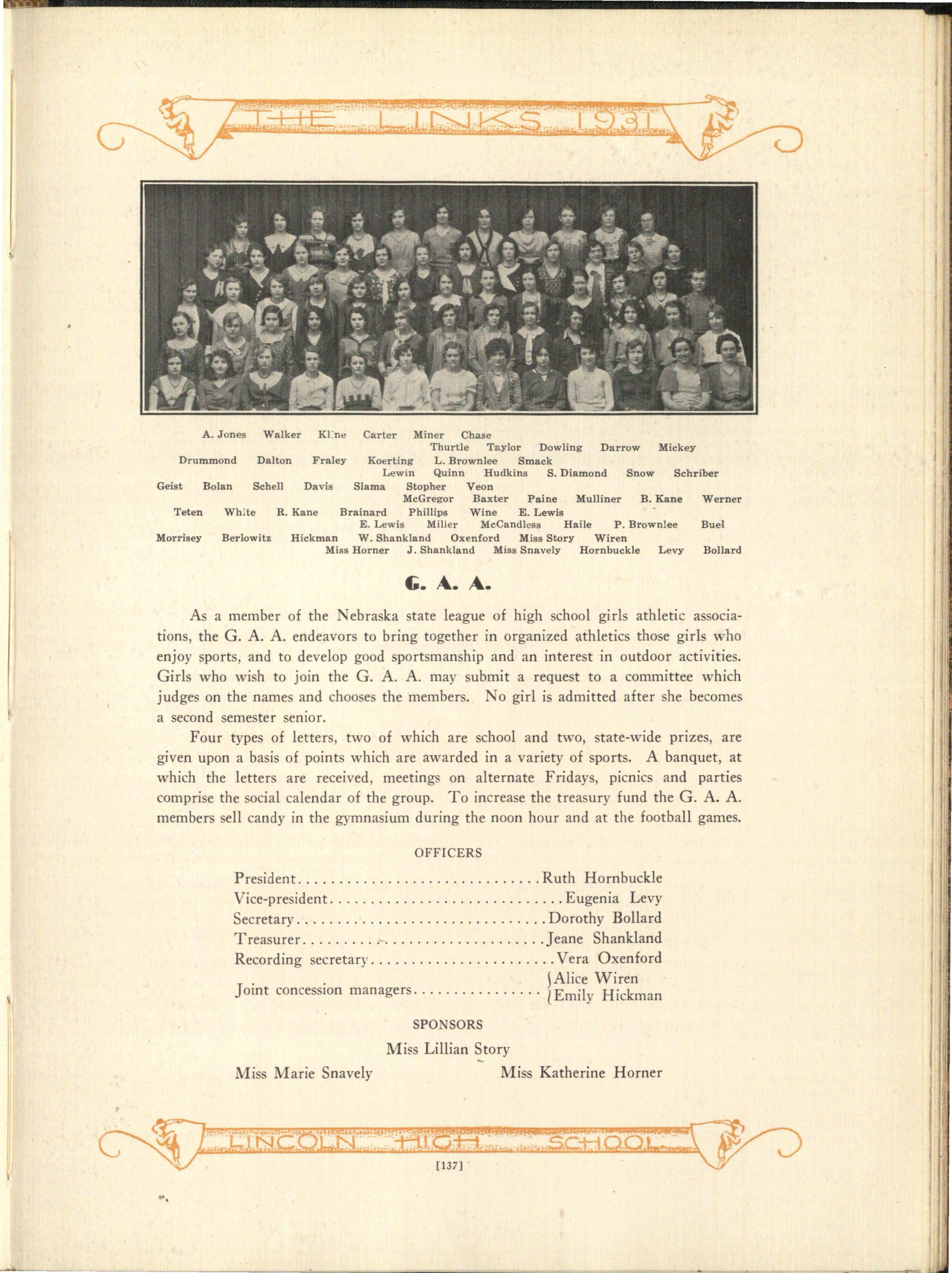 THE LINKS 1931

A. Jones Walker Kline Carter Miner Chase
Thurtle Taylor Dowling Darrow Mickey
Drummond Dalton Fraley Koerting L. Brownlee Smack
Lewin Quinn Hudkins S. Diamond Snow Schriber
Geist Bolan Schell Davis Slama Stopher Veon
McGregor Baxter Paine Mulliner B. Kane Werner
Teten White R. Kane Brainard Phillips Wine E. Lewis
E. Lewis Miller McCandless Haile P. Brownlee Buel
Morrisey Berlowitz Hickman W. Shankland Oxenford Miss Story Wiren
Miss Horner J. Shankland Miss Snavely Hornbuckle Levy Bollard

G. A. A.

As a member of the Nebraska state league of high school girls athletic associations, the G. A. A. endeavors to bring together in organized athletics those girls who enjoy sports, and to develop good sportsmanship and an interest in outdoor activities. Girls who wish to join the G. A. A. may submit a request to a committee which judges on the names and chooses the members. No girl is admitted after she becomes a second semester senior.

Four types of letters, two of which are school and two, state-wide prizes, are given upon a basis of points which are awarded in a variety of sports. A banquet, at which the letters are received, meetings on alternate Fridays, picnics and parties comprise the social calendar of the group. To increase the treasury fund the G. A. A. members sell candy in the gymnasium during the noon hour and at the football games.

OFFICERS

President Ruth Hornbuckle
Vice-president Eugenia Levy
Secretary Dorothy Bollard
Treasurer Jeane Shankland
Recording secretary Vera Oxenford
Joint concession managers Alice Wiren
Emily Hickman

SPONSORS

Miss Lillian Story

Miss Marie Snavely Miss Katherine Horner

LINCOLN HIGH SCHOOL

[137]